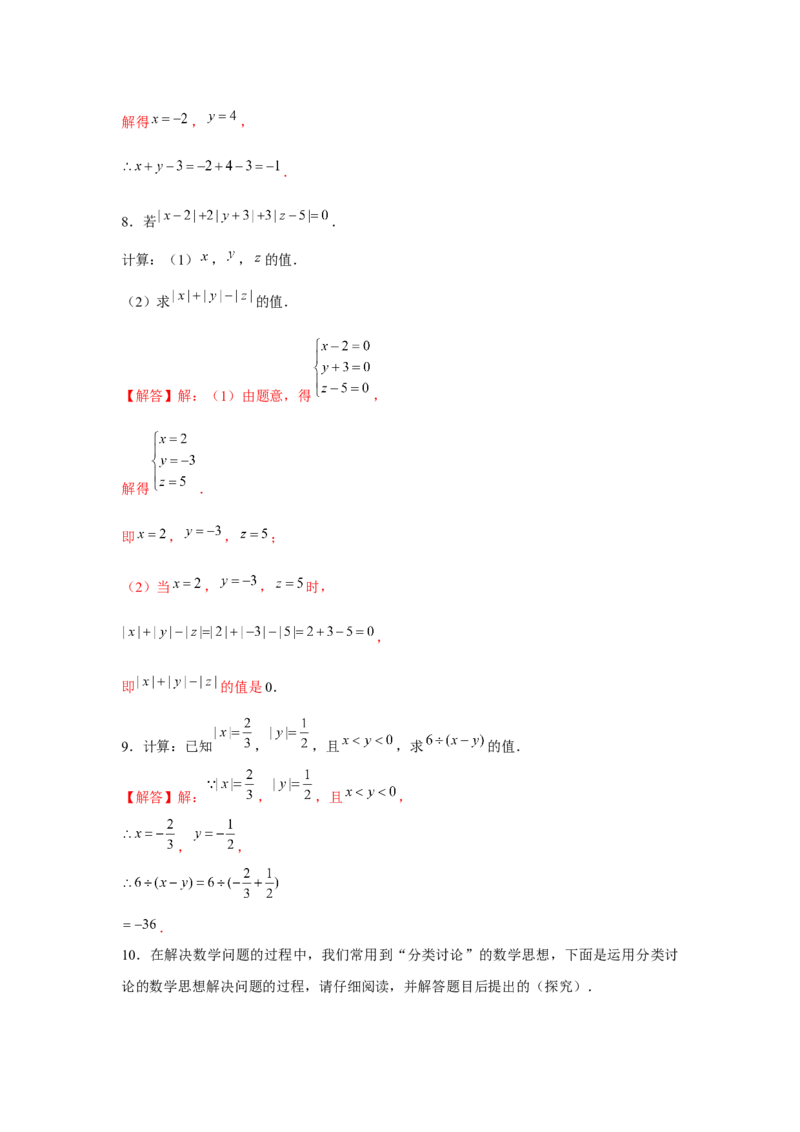 解得$x=-2$，$y=4$，

$\therefore x+y-3=-2+4-3=-1$．

8．若$|x-2|+2|y+3|+3|z-5|=0$．

计算：（1）$x$，$y$，$z$的值．

（2）求$|x|+|y|-|z|$的值．

【解答】解：（1）由题意，得$\begin{cases}x-2=0\\y+3=0\\z-5=0\end{cases}$，

解得$\begin{cases}x=2\\y=-3\\z=5\end{cases}$．

即$x=2$，$y=-3$，$z=5$；

（2）当$x=2$，$y=-3$，$z=5$时，

$|x|+|y|-|z|=|2|+|-3|-|5|=2+3-5=0$，

即$|x|+|y|-|z|$的值是0．

9．计算：已知$|x|=\frac{2}{3}$，$|y|=\frac{1}{2}$，且$x<y<0$，求$6\div(x-y)$的值．

【解答】解：$\because|x|=\frac{2}{3}$，$|y|=\frac{1}{2}$，且$x<y<0$，

$\therefore x=-\frac{2}{3}$，$y=-\frac{1}{2}$，

$\therefore 6\div(x-y)=6\div(-\frac{2}{3}+\frac{1}{2})$

$=-36$．

10．在解决数学问题的过程中，我们常用到“分类讨论”的数学思想，下面是运用分类讨论的数学思想解决问题的过程，请仔细阅读，并解答题目后提出的（探究）．